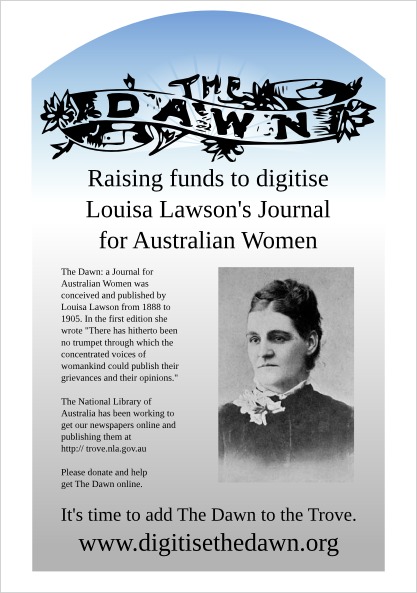 THE DAWN

Raising funds to digitise Louisa Lawson's Journal for Australian Women

The Dawn: a Journal for Australian Women was conceived and published by Louisa Lawson from 1888 to 1905. In the first edition she wrote "There has hitherto been no trumpet through which the concentrated voices of womankind could publish their grievances and their opinions."

The National Library of Australia has been working to get our newspapers online and publishing them at http:// trove.nla.gov.au

Please donate and help get The Dawn online.

It's time to add The Dawn to the Trove.

www.digitisethedawn.org